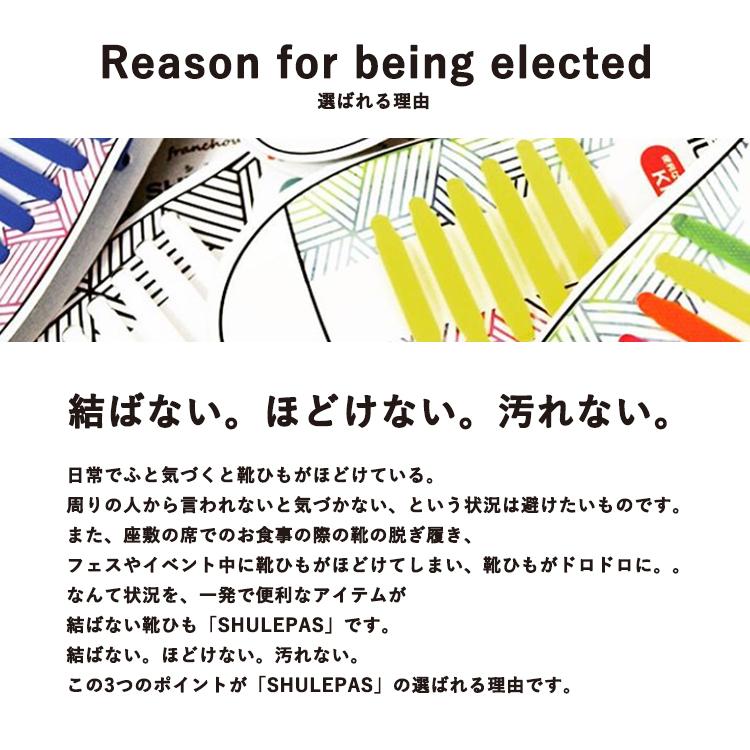 Reason for being elected
選ばれる理由

結ばない。ほどけない。汚れない。

日常でふと気づくと靴ひもがほどけている。
周りの人から言われないと気づかない、という状況は避けたいものです。
また、座敷の席でのお食事の際の靴の脱ぎ履き、
フェスやイベント中に靴ひもがほどけてしまい、靴ひもがドロドロに。。
なんて状況を、一発で便利なアイテムが
結ばない靴ひも「SHULEPAS」です。
結ばない。ほどけない。汚れない。
この3つのポイントが「SHULEPAS」の選ばれる理由です。